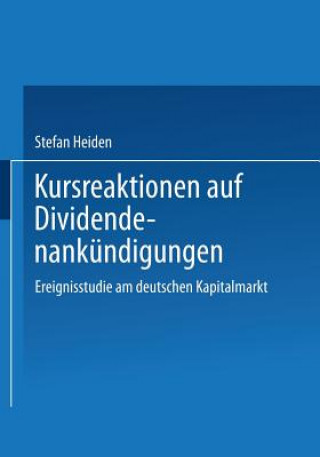 Stefan Heiden

Kursreaktionen auf Dividendenankündigungen

Ereignisstudie am deutschen Kapitalmarkt